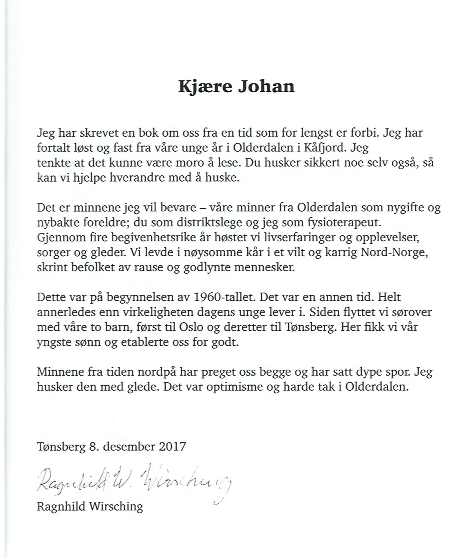 Kjære Johan

Jeg har skrevet en bok om oss fra en tid som for lengst er forbi. Jeg har fortalt løst og fast fra våre unge år i Olderdalen i Kåfjord. Jeg tenkte at det kunne være moro å lese. Du husker sikkert noe selv også, så kan vi hjelpe hverandre med å huske.

Det er minnene jeg vil bevare – våre minner fra Olderdalen som nygifte og nybakte foreldre; du som distriktslege og jeg som fysioterapeut. Gjennom fire begivenhetsrike år høstet vi livserfaringer og opplevelser, sorger og gleder. Vi levde i nøysomme kår i et vilt og karrig Nord-Norge, skrint befolket av rause og godlynte mennesker.

Dette var på begynnelsen av 1960-tallet. Det var en annen tid. Helt annerledes enn virkeligheten dagens unge lever i. Siden flyttet vi sørover med våre to barn, først til Oslo og deretter til Tønsberg. Her fikk vi vår yngste sønn og etablerte oss for godt.

Minnene fra tiden nordpå har preget oss begge og har satt dype spor. Jeg husker den med glede. Det var optimisme og harde tak i Olderdalen.

Tønsberg 8. desember 2017

Ragnhild W. Wirsching

Ragnhild Wirsching